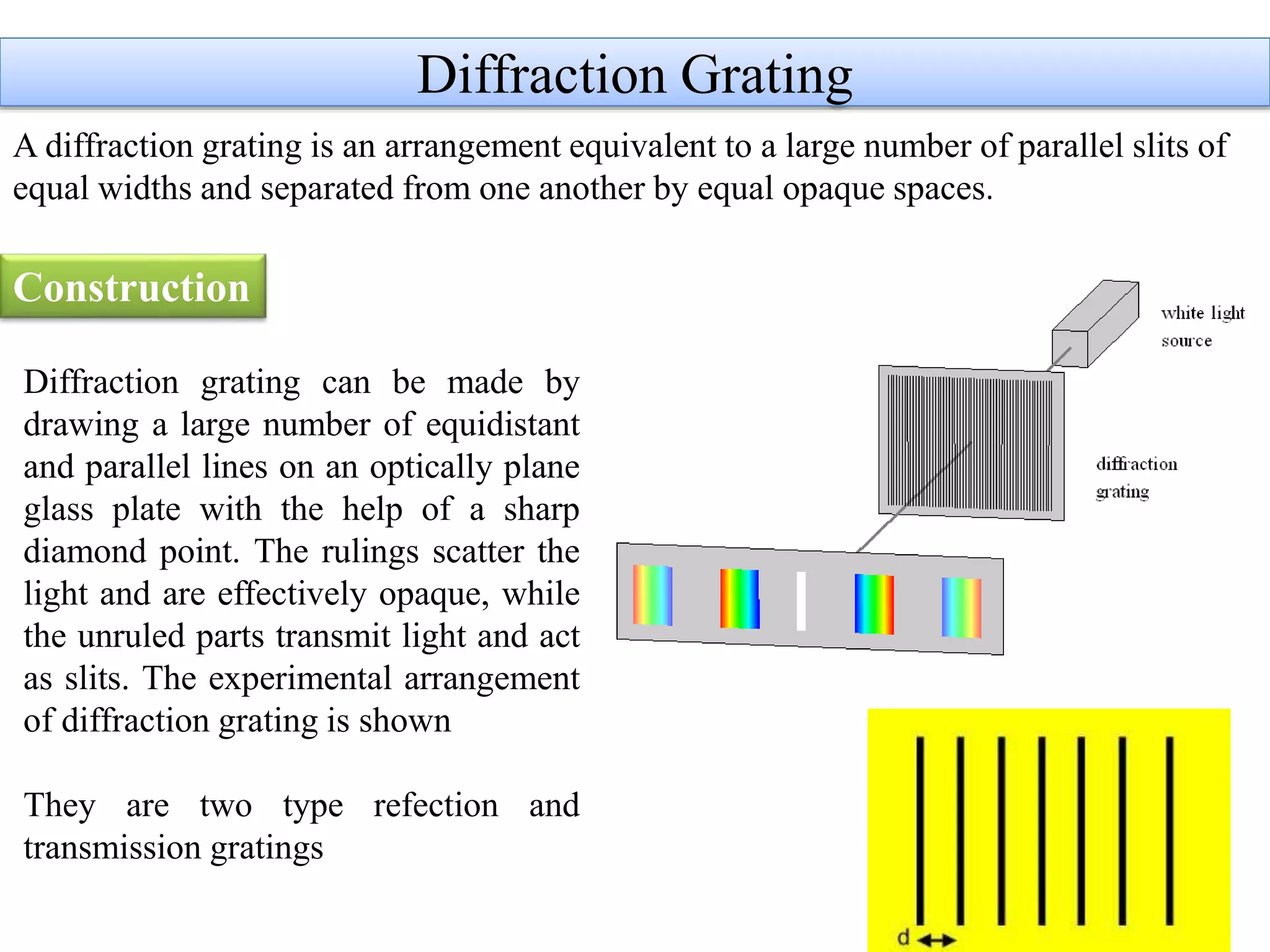 Diffraction Grating

A diffraction grating is an arrangement equivalent to a large number of parallel slits of equal widths and separated from one another by equal opaque spaces.

Construction

Diffraction grating can be made by drawing a large number of equidistant and parallel lines on an optically plane glass plate with the help of a sharp diamond point. The rulings scatter the light and are effectively opaque, while the unruled parts transmit light and act as slits. The experimental arrangement of diffraction grating is shown

They are two type refection and transmission gratings

white light source

diffraction grating

d